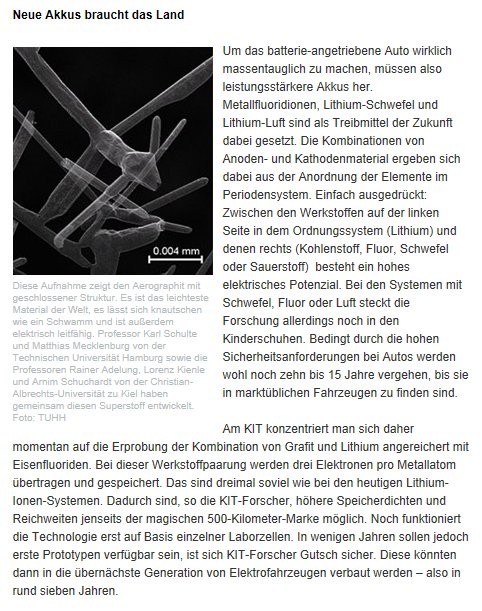 Neue Akkus braucht das Land

0.004 mm

Diese Aufnahme zeigt den Aerographit mit geschlossener Struktur. Es ist das leichteste Material der Welt, es lässt sich knautschen wie ein Schwamm und ist außerdem elektrisch leitfähig. Professor Karl Schulte und Matthias Mecklenburg von der Technischen Universität Hamburg sowie die Professoren Rainer Adelung, Lorenz Kienle und Arnim Schuchardt von der Christian-Albrechts-Universität zu Kiel haben gemeinsam diesen Superstoff entwickelt. Foto: TUHH

Um das batterie-angetriebene Auto wirklich massentauglich zu machen, müssen also leistungsstärkere Akkus her. Metallfluoridionen, Lithium-Schwefel und Lithium-Luft sind als Treibmittel der Zukunft dabei gesetzt. Die Kombinationen von Anoden- und Kathodenmaterial ergeben sich dabei aus der Anordnung der Elemente im Periodensystem. Einfach ausgedrückt: Zwischen den Werkstoffen auf der linken Seite in dem Ordnungssystem (Lithium) und denen rechts (Kohlenstoff, Fluor, Schwefel oder Sauerstoff) besteht ein hohes elektrisches Potenzial. Bei den Systemen mit Schwefel, Fluor oder Luft steckt die Forschung allerdings noch in den Kinderschuhen. Bedingt durch die hohen Sicherheitsanforderungen bei Autos werden wohl noch zehn bis 15 Jahre vergehen, bis sie in marktüblichen Fahrzeugen zu finden sind.

Am KIT konzentriert man sich daher momentan auf die Erprobung der Kombination von Grafit und Lithium angereichert mit Eisenfluoriden. Bei dieser Werkstoffpaarung werden drei Elektronen pro Metallatom übertragen und gespeichert. Das sind dreimal soviel wie bei den heutigen Lithium-Ionen-Systemen. Dadurch sind, so die KIT-Forscher, höhere Speicherdichten und Reichweiten jenseits der magischen 500-Kilometer-Marke möglich. Noch funktioniert die Technologie erst auf Basis einzelner Laborzellen. In wenigen Jahren sollen jedoch erste Prototypen verfügbar sein, ist sich KIT-Forscher Gutsch sicher. Diese könnten dann in die übernächste Generation von Elektrofahrzeugen verbaut werden – also in rund sieben Jahren.